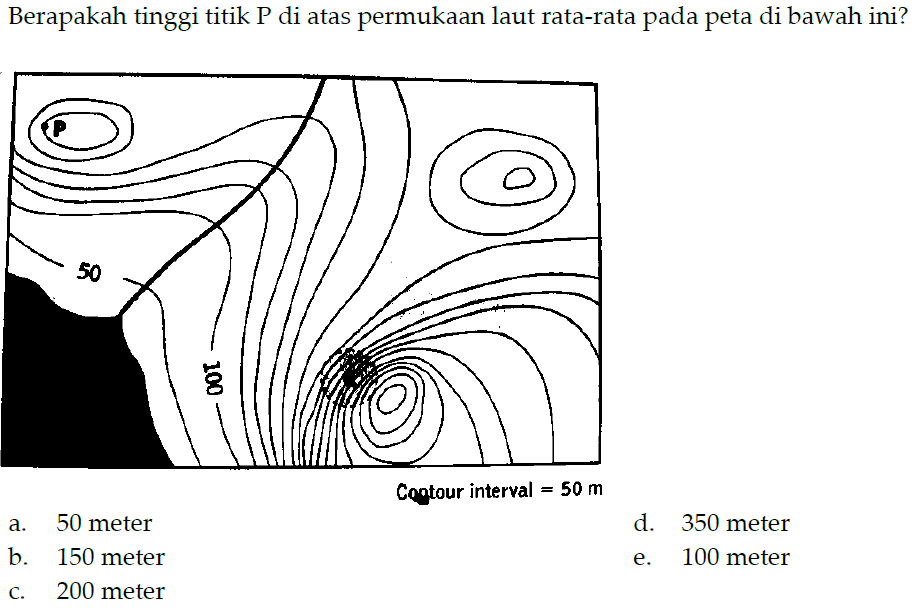 Berapakah tinggi titik P di atas permukaan laut rata-rata pada peta di bawah ini?

P

50

100

Contour interval = 50 m

a. 50 meter
b. 150 meter
c. 200 meter
d. 350 meter
e. 100 meter